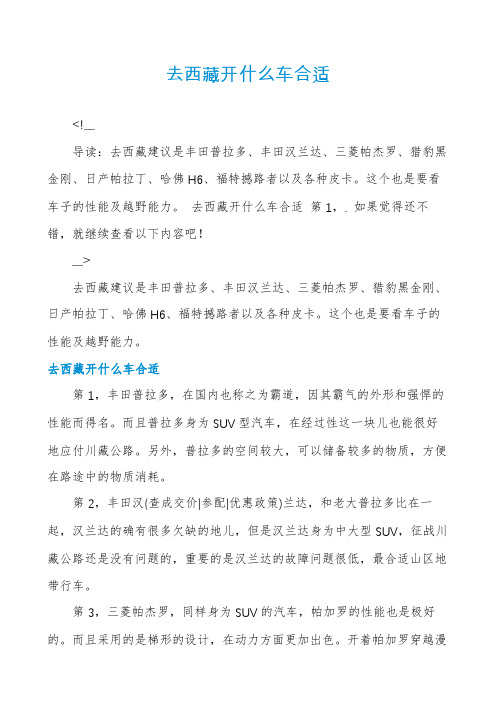 去西藏开什么车合适

<!__

导读：去西藏建议是丰田普拉多、丰田汉兰达、三菱帕杰罗、猎豹黑金刚、日产帕拉丁、哈佛H6、福特撼路者以及各种皮卡。这个也是要看车子的性能及越野能力。 去西藏开什么车合适 第1，. 如果觉得还不错，就继续查看以下内容吧！

__>

去西藏建议是丰田普拉多、丰田汉兰达、三菱帕杰罗、猎豹黑金刚、日产帕拉丁、哈佛H6、福特撼路者以及各种皮卡。这个也是要看车子的性能及越野能力。

去西藏开什么车合适

第1，丰田普拉多，在国内也称之为霸道，因其霸气的外形和强悍的性能而得名。而且普拉多身为SUV型汽车，在经过性这一块儿也能很好地应付川藏公路。另外，普拉多的空间较大，可以储备较多的物质，方便在路途中的物质消耗。

第2，丰田汉(查成交价|参配|优惠政策)兰达，和老大普拉多比在一起，汉兰达的确有很多欠缺的地儿，但是汉兰达身为中大型SUV，征战川藏公路还是没有问题的，重要的是汉兰达的故障问题很低，最合适山区地带行车。

第3，三菱帕杰罗，同样身为SUV的汽车，帕加罗的性能也是极好的。而且采用的是梯形的设计，在动力方面更加出色。开着帕加罗穿越漫